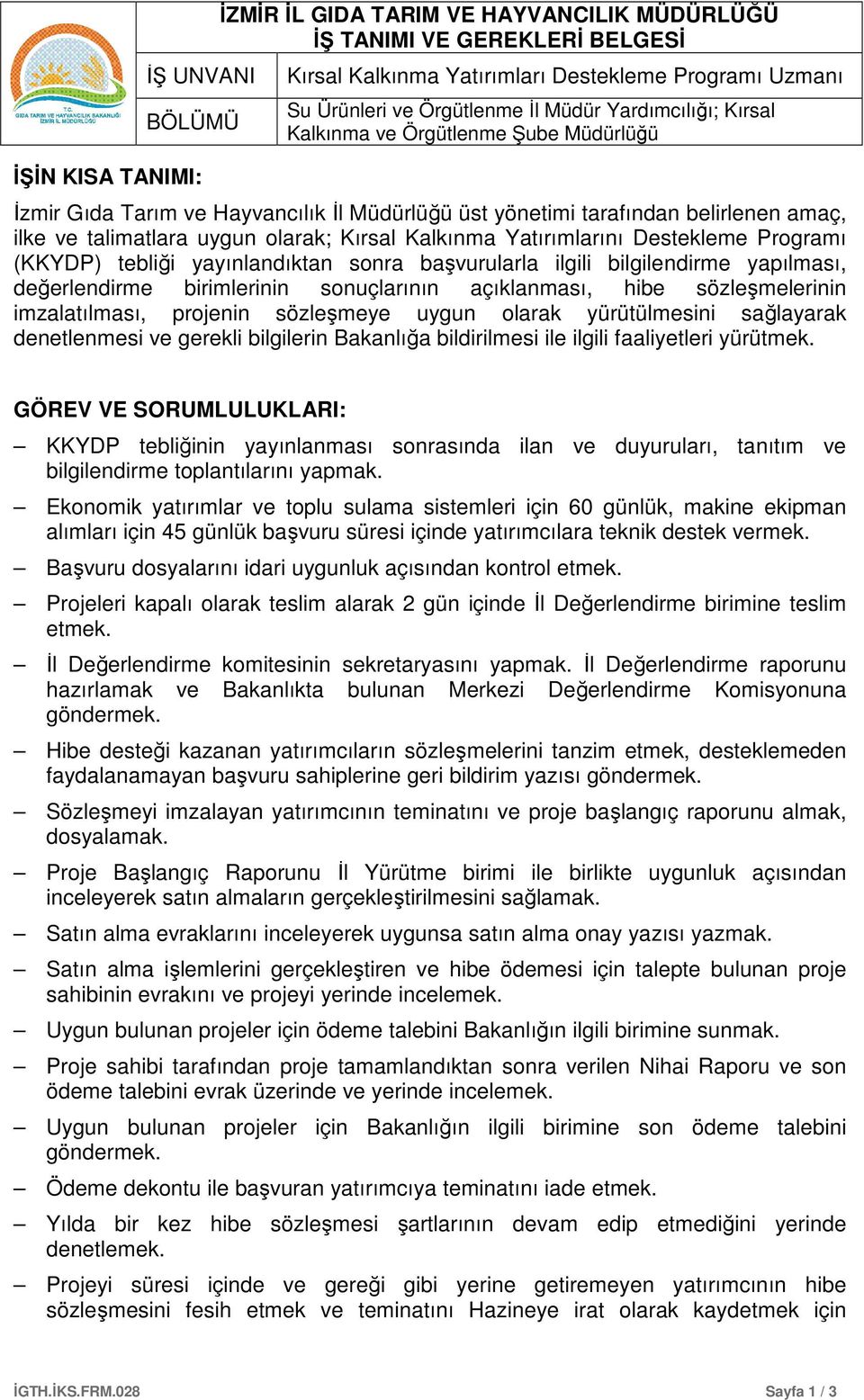 T.C.
GIDA TARIM VE HAYVANCILIK BAKANLIĞI
İZMİR İL MÜDÜRLÜĞÜ

İZMİR İL GIDA TARIM VE HAYVANCILIK MÜDÜRLÜĞÜ
İŞ TANIMI VE GEREKLERİ BELGESİ

| İŞ UNVANI | Kırsal Kalkınma Yatırımları Destekleme Programı Uzmanı |
|---|---|
| BÖLÜMÜ | Su Ürünleri ve Örgütlenme İl Müdür Yardımcılığı; Kırsal Kalkınma ve Örgütlenme Şube Müdürlüğü |

İŞİN KISA TANIMI:

İzmir Gıda Tarım ve Hayvancılık İl Müdürlüğü üst yönetimi tarafından belirlenen amaç, ilke ve talimatlara uygun olarak; Kırsal Kalkınma Yatırımlarını Destekleme Programı (KKYDP) tebliği yayınlandıktan sonra başvurularla ilgili bilgilendirme yapılması, değerlendirme birimlerinin sonuçlarının açıklanması, hibe sözleşmelerinin imzalatılması, projenin sözleşmeye uygun olarak yürütülmesini sağlayarak denetlenmesi ve gerekli bilgilerin Bakanlığa bildirilmesi ile ilgili faaliyetleri yürütmek.

GÖREV VE SORUMLULUKLARI:

– KKYDP tebliğinin yayınlanması sonrasında ilan ve duyuruları, tanıtım ve bilgilendirme toplantılarını yapmak.
– Ekonomik yatırımlar ve toplu sulama sistemleri için 60 günlük, makine ekipman alımları için 45 günlük başvuru süresi içinde yatırımcılara teknik destek vermek.
– Başvuru dosyalarını idari uygunluk açısından kontrol etmek.
– Projeleri kapalı olarak teslim alarak 2 gün içinde İl Değerlendirme birimine teslim etmek.
– İl Değerlendirme komitesinin sekretaryasını yapmak. İl Değerlendirme raporunu hazırlamak ve Bakanlıkta bulunan Merkezi Değerlendirme Komisyonuna göndermek.
– Hibe desteği kazanan yatırımcıların sözleşmelerini tanzim etmek, desteklemeden faydalanamayan başvuru sahiplerine geri bildirim yazısı göndermek.
– Sözleşmeyi imzalayan yatırımcının teminatını ve proje başlangıç raporunu almak, dosyalamak.
– Proje Başlangıç Raporunu İl Yürütme birimi ile birlikte uygunluk açısından inceleyerek satın almaların gerçekleştirilmesini sağlamak.
– Satın alma evraklarını inceleyerek uygunsa satın alma onay yazısı yazmak.
– Satın alma işlemlerini gerçekleştiren ve hibe ödemesi için talepte bulunan proje sahibinin evrakını ve projeyi yerinde incelemek.
– Uygun bulunan projeler için ödeme talebini Bakanlığın ilgili birimine sunmak.
– Proje sahibi tarafından proje tamamlandıktan sonra verilen Nihai Raporu ve son ödeme talebini evrak üzerinde ve yerinde incelemek.
– Uygun bulunan projeler için Bakanlığın ilgili birimine son ödeme talebini göndermek.
– Ödeme dekontu ile başvuran yatırımcıya teminatını iade etmek.
– Yılda bir kez hibe sözleşmesi şartlarının devam edip etmediğini yerinde denetlemek.
– Projeyi süresi içinde ve gereği gibi yerine getiremeyen yatırımcının hibe sözleşmesini fesih etmek ve teminatını Hazineye irat olarak kaydetmek için

İGTH.İKS.FRM.028 Sayfa 1 / 3